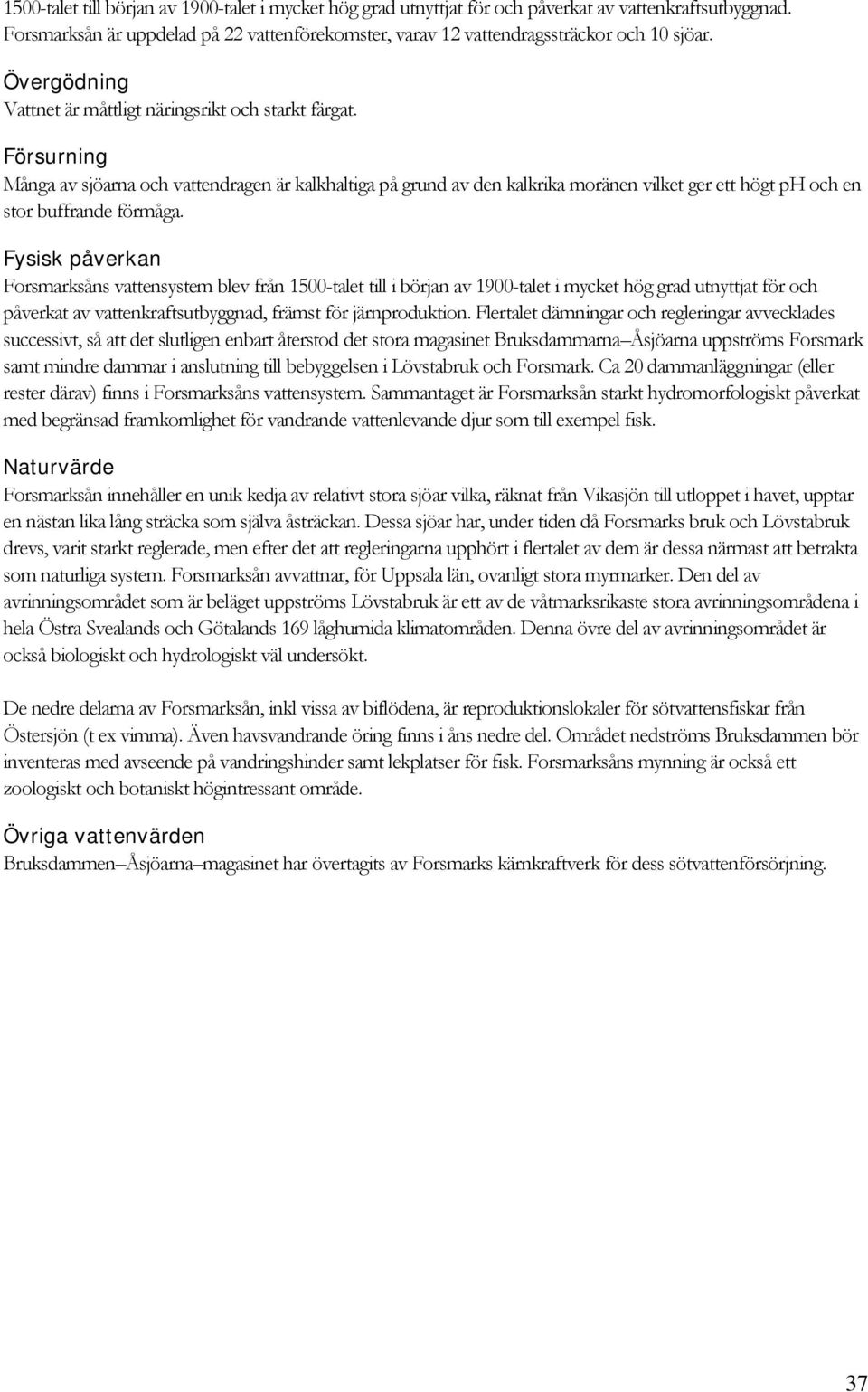 1500-talet till början av 1900-talet i mycket hög grad utnyttjat för och påverkat av vattenkraftsutbyggnad. Forsmarksån är uppdelad på 22 vattenförekomster, varav 12 vattendragssträckor och 10 sjöar.

Övergödning
Vattnet är måttligt näringsrikt och starkt färgat.

Försurning
Många av sjöarna och vattendragen är kalkhaltiga på grund av den kalkrika moränen vilket ger ett högt pH och en stor buffrande förmåga.

Fysisk påverkan
Forsmarksåns vattensystem blev från 1500-talet till i början av 1900-talet i mycket hög grad utnyttjat för och påverkat av vattenkraftsutbyggnad, främst för järnproduktion. Flertalet dämningar och regleringar avvecklades successivt, så att det slutligen enbart återstod det stora magasinet Bruksdammarna–Åsjöarna uppströms Forsmark samt mindre dammar i anslutning till bebyggelsen i Lövstabruk och Forsmark. Ca 20 dammanläggningar (eller rester därav) finns i Forsmarksåns vattensystem. Sammantaget är Forsmarksån starkt hydromorfologiskt påverkat med begränsad framkomlighet för vandrande vattenlevande djur som till exempel fisk.

Naturvärde
Forsmarksån innehåller en unik kedja av relativt stora sjöar vilka, räknat från Vikasjön till utloppet i havet, upptar en nästan lika lång sträcka som själva åsträckan. Dessa sjöar har, under tiden då Forsmarks bruk och Lövstabruk drevs, varit starkt reglerade, men efter det att regleringarna upphört i flertalet av dem är dessa närmast att betrakta som naturliga system. Forsmarksån avvattnar, för Uppsala län, ovanligt stora myrmarker. Den del av avrinningsområdet som är beläget uppströms Lövstabruk är ett av de våtmarksrikaste stora avrinningsområdena i hela Östra Svealands och Götalands 169 låghumida klimatområden. Denna övre del av avrinningsområdet är också biologiskt och hydrologiskt väl undersökt.

De nedre delarna av Forsmarksån, inkl vissa av biflödena, är reproduktionslokaler för sötvattensfiskar från Östersjön (t ex vimma). Även havsvandrande öring finns i åns nedre del. Området nedströms Bruksdammen bör inventeras med avseende på vandringshinder samt lekplatser för fisk. Forsmarksåns mynning är också ett zoologiskt och botaniskt högintressant område.

Övriga vattenvärden
Bruksdammen–Åsjöarna–magasinet har övertagits av Forsmarks kärnkraftverk för dess sötvattenförsörjning.

37